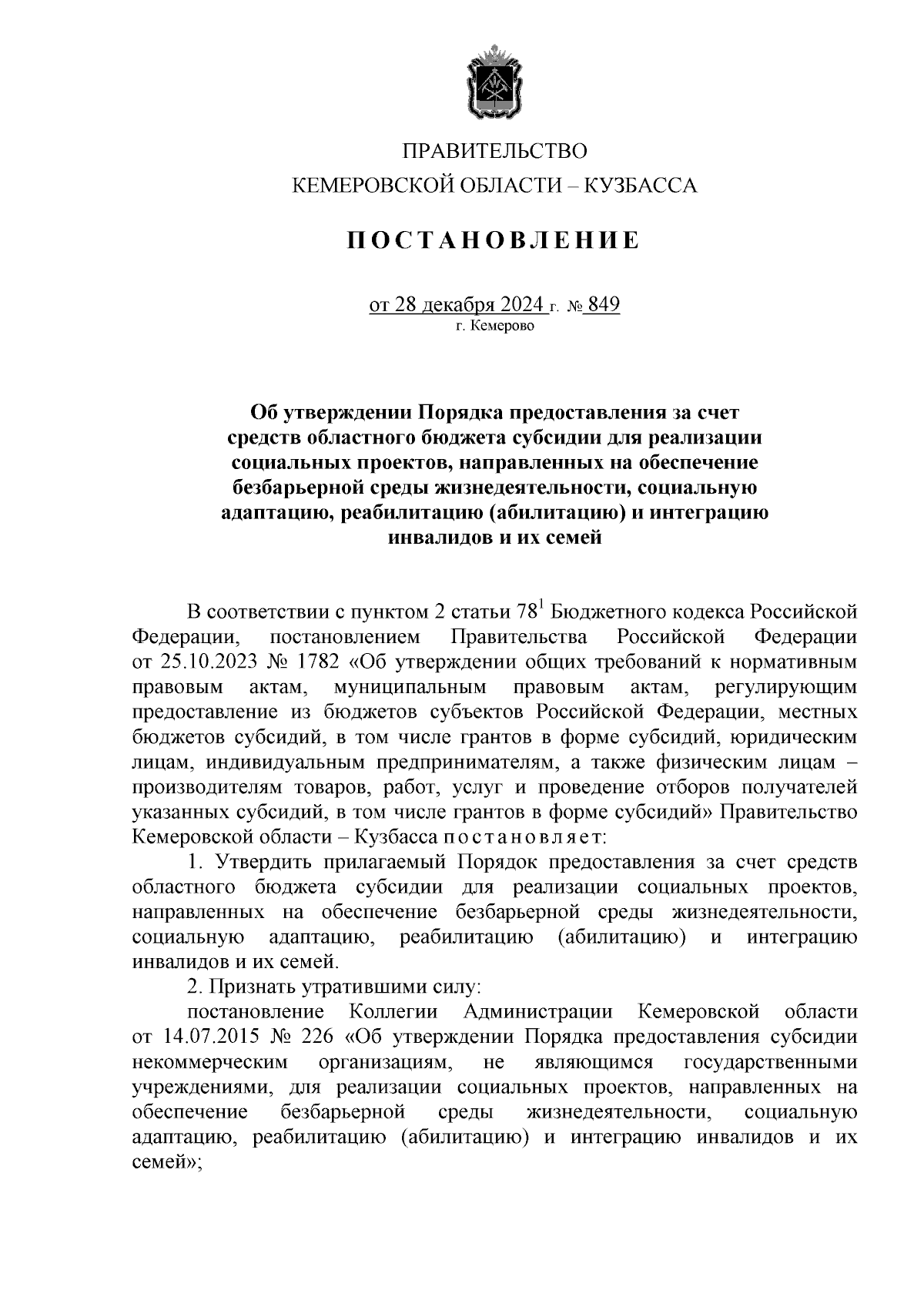 ПРАВИТЕЛЬСТВО
КЕМЕРОВСКОЙ ОБЛАСТИ – КУЗБАССА

ПОСТАНОВЛЕНИЕ

от 28 декабря 2024 г. № 849
г. Кемерово

Об утверждении Порядка предоставления за счет средств областного бюджета субсидии для реализации социальных проектов, направленных на обеспечение безбарьерной среды жизнедеятельности, социальную адаптацию, реабилитацию (абилитацию) и интеграцию инвалидов и их семей

В соответствии с пунктом 2 статьи $78^1$ Бюджетного кодекса Российской Федерации, постановлением Правительства Российской Федерации от 25.10.2023 № 1782 «Об утверждении общих требований к нормативным правовым актам, муниципальным правовым актам, регулирующим предоставление из бюджетов субъектов Российской Федерации, местных бюджетов субсидий, в том числе грантов в форме субсидий, юридическим лицам, индивидуальным предпринимателям, а также физическим лицам – производителям товаров, работ, услуг и проведение отборов получателей указанных субсидий, в том числе грантов в форме субсидий» Правительство Кемеровской области – Кузбасса постановляет:

1. Утвердить прилагаемый Порядок предоставления за счет средств областного бюджета субсидии для реализации социальных проектов, направленных на обеспечение безбарьерной среды жизнедеятельности, социальную адаптацию, реабилитацию (абилитацию) и интеграцию инвалидов и их семей.

2. Признать утратившими силу:

постановление Коллегии Администрации Кемеровской области от 14.07.2015 № 226 «Об утверждении Порядка предоставления субсидии некоммерческим организациям, не являющимся государственными учреждениями, для реализации социальных проектов, направленных на обеспечение безбарьерной среды жизнедеятельности, социальную адаптацию, реабилитацию (абилитацию) и интеграцию инвалидов и их семей»;